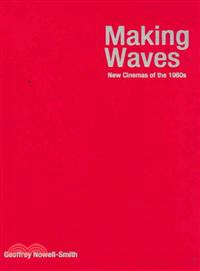 Making Waves

New Cinemas of the 1960s

Geoffrey Nowell-Smith